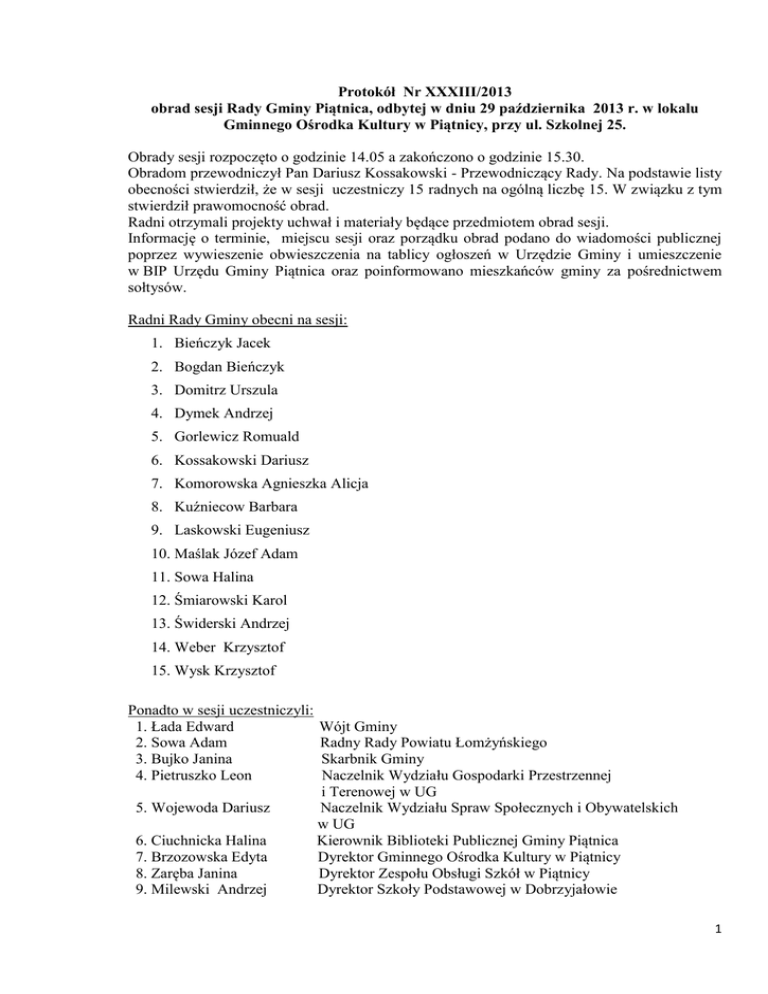 Protokół Nr XXXIII/2013
obrad sesji Rady Gminy Piątnica, odbytej w dniu 29 października 2013 r. w lokalu
Gminnego Ośrodka Kultury w Piątnicy, przy ul. Szkolnej 25.

Obrady sesji rozpoczęto o godzinie 14.05 a zakończono o godzinie 15.30.
Obradom przewodniczył Pan Dariusz Kossakowski - Przewodniczący Rady. Na podstawie listy obecności stwierdził, że w sesji uczestniczy 15 radnych na ogólną liczbę 15. W związku z tym stwierdził prawomocność obrad.
Radni otrzymali projekty uchwał i materiały będące przedmiotem obrad sesji.
Informację o terminie, miejscu sesji oraz porządku obrad podano do wiadomości publicznej poprzez wywieszenie obwieszczenia na tablicy ogłoszeń w Urzędzie Gminy i umieszczenie w BIP Urzędu Gminy Piątnica oraz poinformowano mieszkańców gminy za pośrednictwem sołtysów.

Radni Rady Gminy obecni na sesji:
1. Bieńczyk Jacek
2. Bogdan Bieńczyk
3. Domitrz Urszula
4. Dymek Andrzej
5. Gorlewicz Romuald
6. Kossakowski Dariusz
7. Komorowska Agnieszka Alicja
8. Kuźniecow Barbara
9. Laskowski Eugeniusz
10. Maślak Józef Adam
11. Sowa Halina
12. Śmiarowski Karol
13. Świderski Andrzej
14. Weber Krzysztof
15. Wysk Krzysztof

Ponadto w sesji uczestniczyli:
1. Łada Edward Wójt Gminy
2. Sowa Adam Radny Rady Powiatu Łomżyńskiego
3. Bujko Janina Skarbnik Gminy
4. Pietruszko Leon Naczelnik Wydziału Gospodarki Przestrzennej i Terenowej w UG
5. Wojewoda Dariusz Naczelnik Wydziału Spraw Społecznych i Obywatelskich w UG
6. Ciuchnicka Halina Kierownik Biblioteki Publicznej Gminy Piątnica
7. Brzozowska Edyta Dyrektor Gminnego Ośrodka Kultury w Piątnicy
8. Zaręba Janina Dyrektor Zespołu Obsługi Szkół w Piątnicy
9. Milewski Andrzej Dyrektor Szkoły Podstawowej w Dobrzyjałowie

1